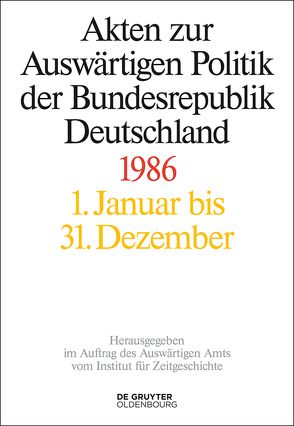 Akten zur Auswärtigen Politik der Bundesrepublik Deutschland

1986

1. Januar bis 31. Dezember

Herausgegeben im Auftrag des Auswärtigen Amts vom Institut für Zeitgeschichte

DE GRUYTER OLDENBOURG